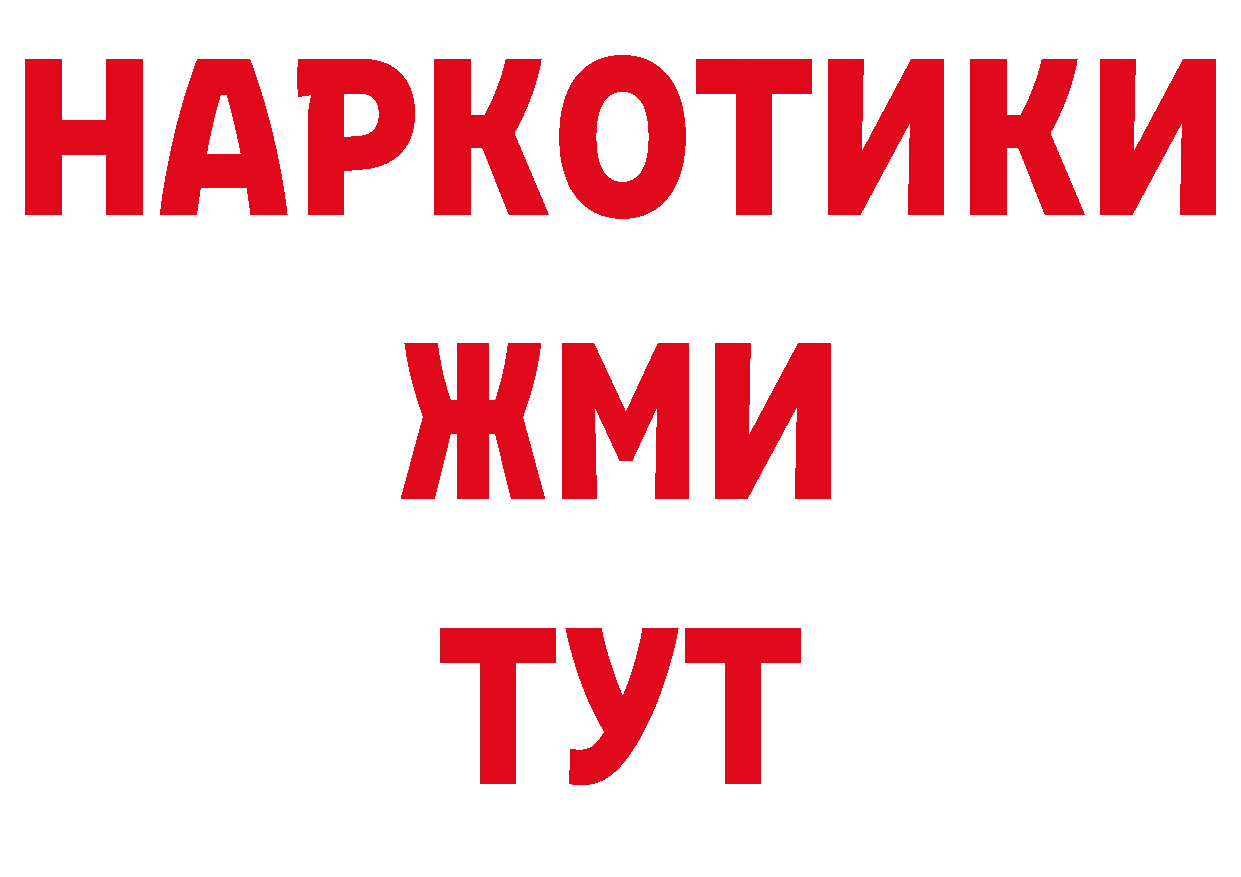 НАРКОТИКИ
ЖМИ
ТУТ